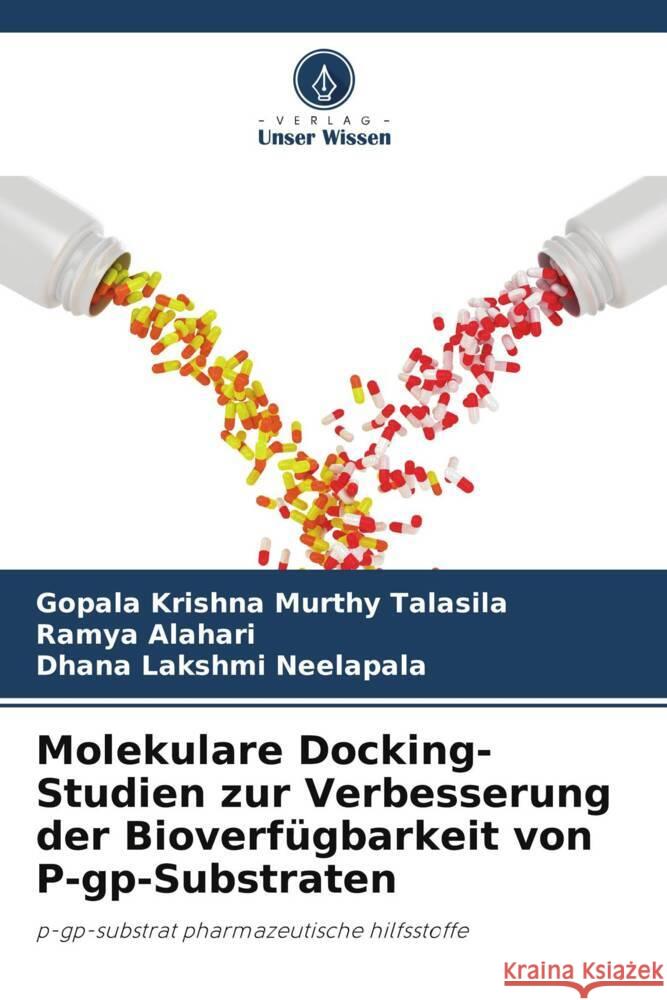 - VERLAG -
Unser Wissen

Gopala Krishna Murthy Talasila
Ramya Alahari
Dhana Lakshmi Neelapala

Molekulare Docking-Studien zur Verbesserung der Bioverfügbarkeit von P-gp-Substraten

p-gp-substrat pharmazeutische hilfsstoffe